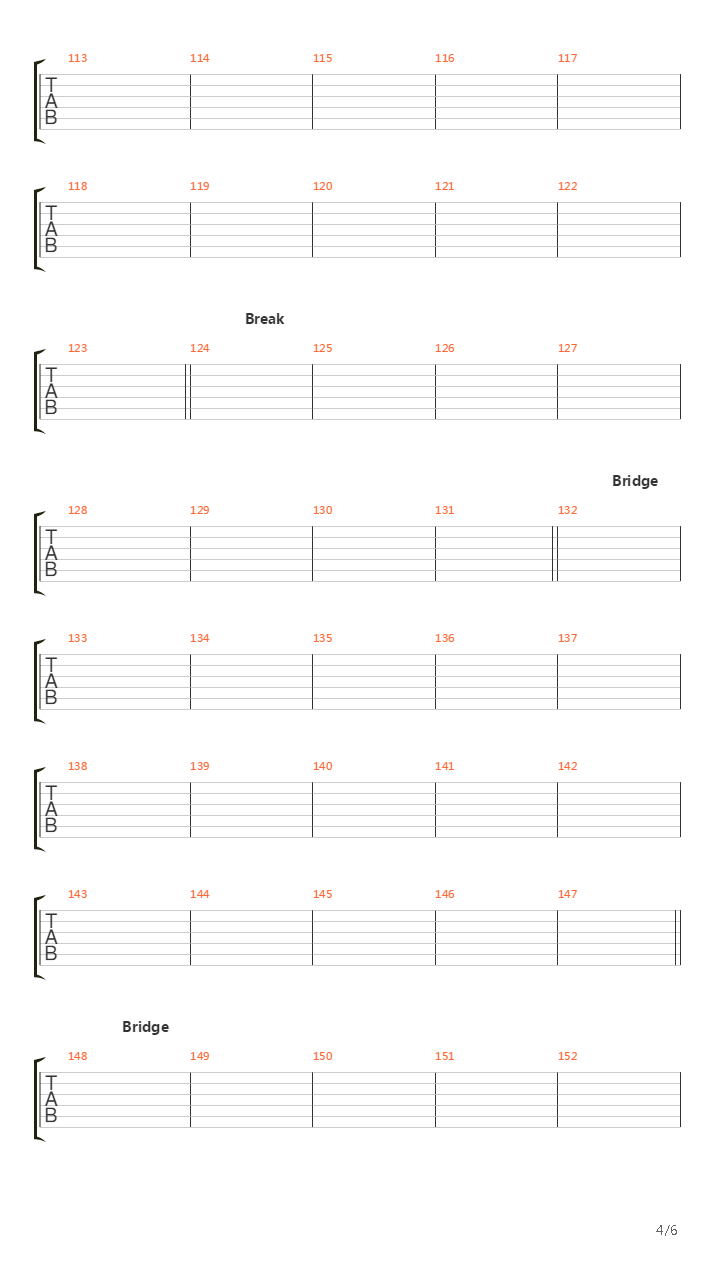 113 114 115 116 117

T
A
B

118 119 120 121 122

T
A
B

Break

123 124 125 126 127

T
A
B

Bridge

128 129 130 131 132

T
A
B

133 134 135 136 137

T
A
B

138 139 140 141 142

T
A
B

143 144 145 146 147

T
A
B

Bridge

148 149 150 151 152

T
A
B

4/6